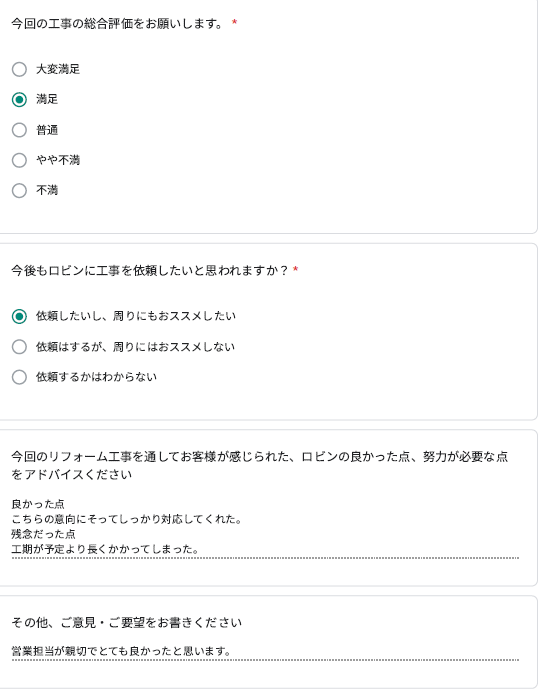 今回の工事の総合評価をお願いします。 *

大変満足

満足

普通

やや不満

不満

今後もロビンに工事を依頼したいと思われますか？ *

依頼したいし、周りにもおススメしたい

依頼はするが、周りにはおススメしない

依頼するかはわからない

今回のリフォーム工事を通してお客様が感じられた、ロビンの良かった点、努力が必要な点をアドバイスください

良かった点
こちらの意向にそってしっかり対応してくれた。
残念だった点
工期が予定より長くかかってしまった。

その他、ご意見・ご要望をお書きください

営業担当が親切でとても良かったと思います。